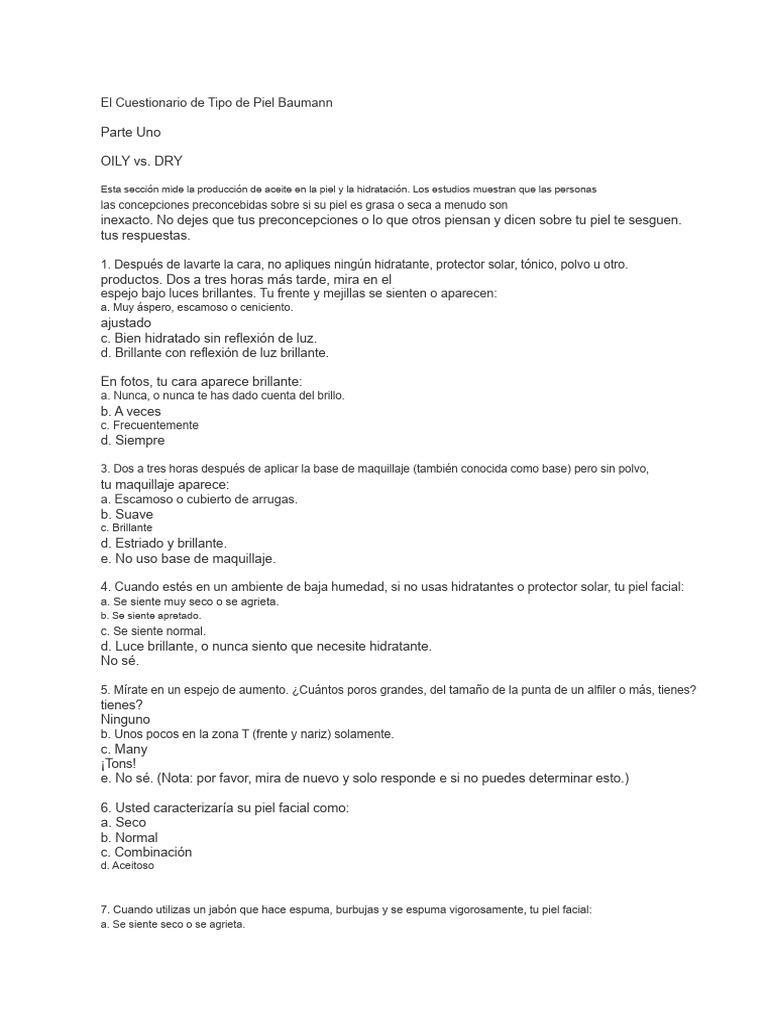 El Cuestionario de Tipo de Piel Baumann

Parte Uno

OILY vs. DRY

Esta sección mide la producción de aceite en la piel y la hidratación. Los estudios muestran que las personas las concepciones preconcebidas sobre si su piel es grasa o seca a menudo son inexacto. No dejes que tus preconcepciones o lo que otros piensan y dicen sobre tu piel te sesguen. tus respuestas.

1. Después de lavarte la cara, no apliques ningún hidratante, protector solar, tónico, polvo u otro. productos. Dos a tres horas más tarde, mira en el espejo bajo luces brillantes. Tu frente y mejillas se sienten o aparecen:
a. Muy áspero, escamoso o ceniciento.
ajustado
c. Bien hidratado sin reflexión de luz.
d. Brillante con reflexión de luz brillante.

En fotos, tu cara aparece brillante:
a. Nunca, o nunca te has dado cuenta del brillo.
b. A veces
c. Frecuentemente
d. Siempre

3. Dos a tres horas después de aplicar la base de maquillaje (también conocida como base) pero sin polvo, tu maquillaje aparece:
a. Escamoso o cubierto de arrugas.
b. Suave
c. Brillante
d. Estriado y brillante.
e. No uso base de maquillaje.

4. Cuando estés en un ambiente de baja humedad, si no usas hidratantes o protector solar, tu piel facial:
a. Se siente muy seco o se agrieta.
b. Se siente apretado.
c. Se siente normal.
d. Luce brillante, o nunca siento que necesite hidratante.
No sé.

5. Mírate en un espejo de aumento. ¿Cuántos poros grandes, del tamaño de la punta de un alfiler o más, tienes? tienes?
Ninguno
b. Unos pocos en la zona T (frente y nariz) solamente.
c. Many
¡Tons!
e. No sé. (Nota: por favor, mira de nuevo y solo responde e si no puedes determinar esto.)

6. Usted caracterizaría su piel facial como:
a. Seco
b. Normal
c. Combinación
d. Aceitoso

7. Cuando utilizas un jabón que hace espuma, burbujas y se espuma vigorosamente, tu piel facial:
a. Se siente seco o se agrieta.